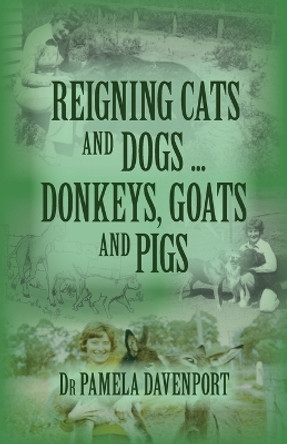 REIGNING CATS AND DOGS ... DONKEYS, GOATS AND PIGS

DR PAMELA DAVENPORT